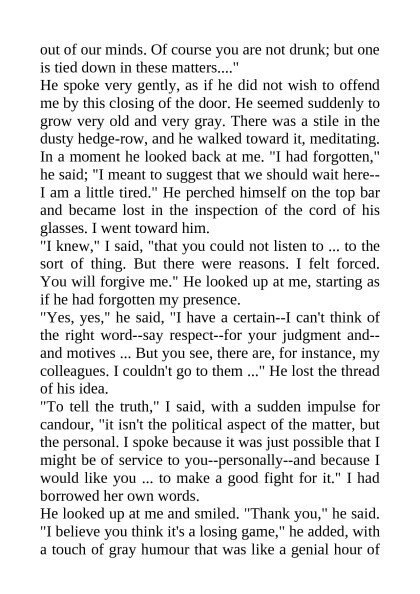 out of our minds. Of course you are not drunk; but one is tied down in these matters...."

He spoke very gently, as if he did not wish to offend me by this closing of the door. He seemed suddenly to grow very old and very gray. There was a stile in the dusty hedge-row, and he walked toward it, meditating. In a moment he looked back at me. "I had forgotten," he said; "I meant to suggest that we should wait here--I am a little tired." He perched himself on the top bar and became lost in the inspection of the cord of his glasses. I went toward him.

"I knew," I said, "that you could not listen to ... to the sort of thing. But there were reasons. I felt forced. You will forgive me." He looked up at me, starting as if he had forgotten my presence.

"Yes, yes," he said, "I have a certain--I can't think of the right word--say respect--for your judgment and--and motives ... But you see, there are, for instance, my colleagues. I couldn't go to them ..." He lost the thread of his idea.

"To tell the truth," I said, with a sudden impulse for candour, "it isn't the political aspect of the matter, but the personal. I spoke because it was just possible that I might be of service to you--personally--and because I would like you ... to make a good fight for it." I had borrowed her own words.

He looked up at me and smiled. "Thank you," he said. "I believe you think it's a losing game," he added, with a touch of gray humour that was like a genial hour of